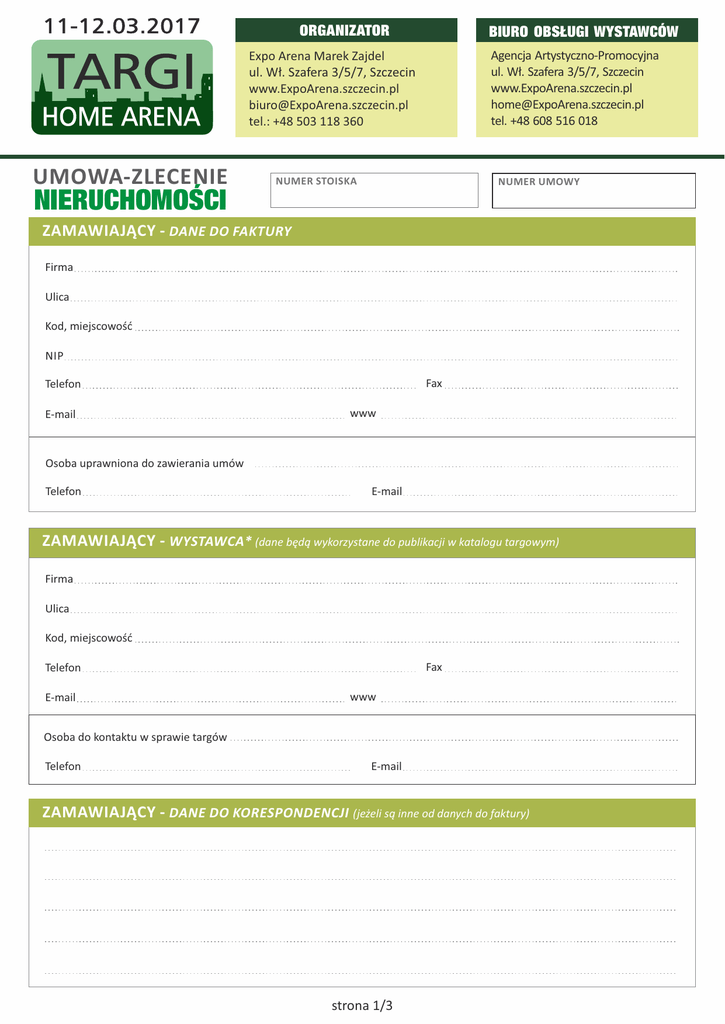 11-12.03.2017

TARGI
HOME ARENA

ORGANIZATOR
Expo Arena Marek Zajdel
ul. Wł. Szafera 3/5/7, Szczecin
www.ExpoArena.szczecin.pl
biuro@ExpoArena.szczecin.pl
tel.: +48 503 118 360

BIURO OBSŁUGI WYSTAWCÓW
Agencja Artystyczno-Promocyjna
ul. Wł. Szafera 3/5/7, Szczecin
www.ExpoArena.szczecin.pl
home@ExpoArena.szczecin.pl
tel. +48 608 516 018

UMOWA-ZLECENIE
NIERUCHOMOŚCI

NUMER STOISKA

NUMER UMOWY

ZAMAWIAJĄCY - DANE DO FAKTURY

Firma

Ulica

Kod, miejscowość

NIP

Telefon

Fax

E-mail

www

Osoba uprawniona do zawierania umów

Telefon

E-mail

ZAMAWIAJĄCY - WYSTAWCA* (dane będą wykorzystane do publikacji w katalogu targowym)

Firma

Ulica

Kod, miejscowość

Telefon

Fax

E-mail

www

Osoba do kontaktu w sprawie targów

Telefon

E-mail

ZAMAWIAJĄCY - DANE DO KORESPONDENCJI (jeżeli są inne od danych do faktury)

strona 1/3